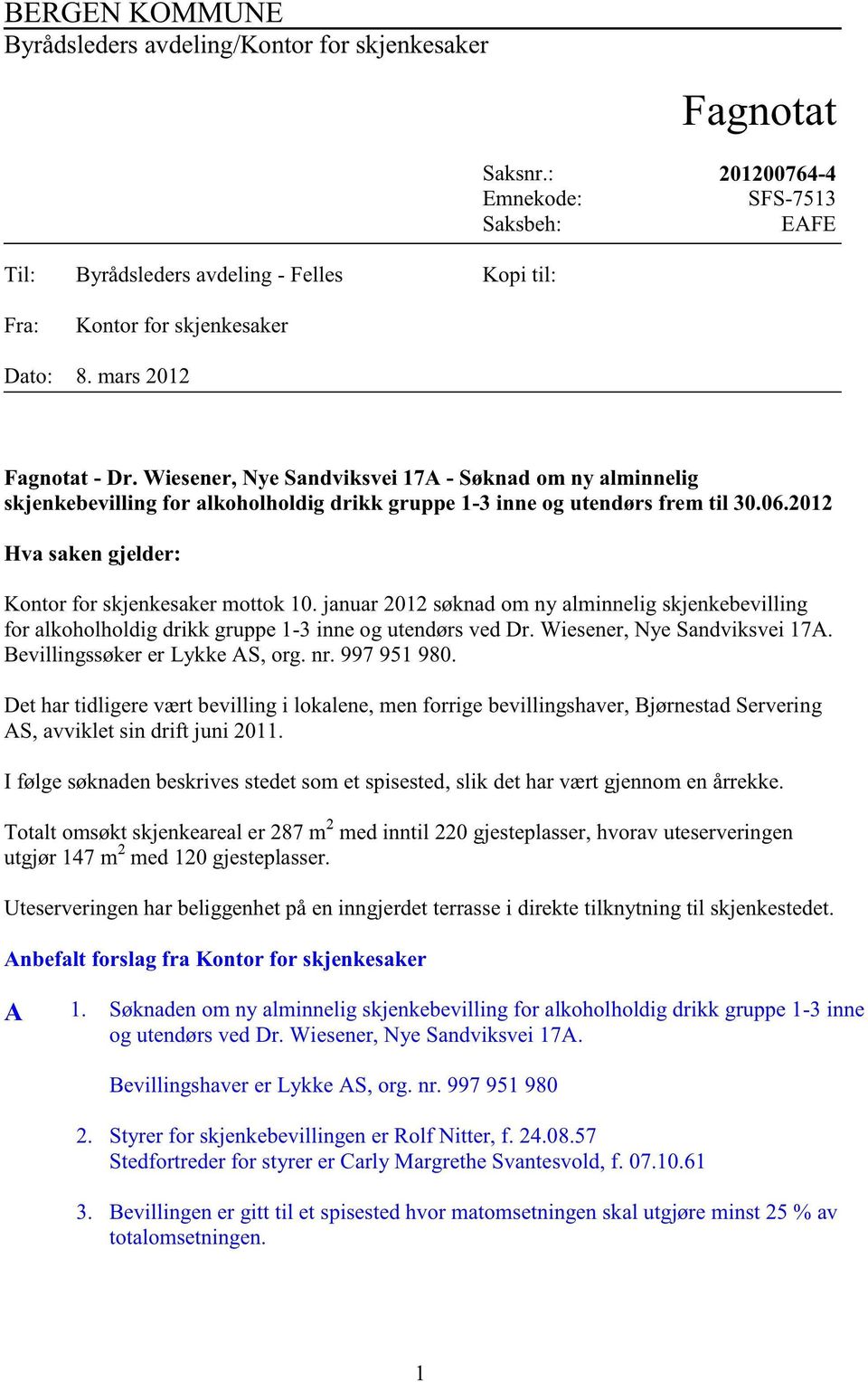 BERGEN KOMMUNE
Byrådsleders avdeling/Kontor for skjenkesaker

Fagnotat

Saksnr.: 201200764-4
Emnekode: SFS-7513
Saksbeh: EAFE

Til: Byrådsleders avdeling - Felles Kopi til:

Fra: Kontor for skjenkesaker

Dato: 8. mars 2012

Fagnotat - Dr. Wiesener, Nye Sandviksvei 17A - Søknad om ny alminnelig skjenkebevilling for alkoholholdig drikk gruppe 1-3 inne og utendørs frem til 30.06.2012

Hva saken gjelder:

Kontor for skjenkesaker mottok 10. januar 2012 søknad om ny alminnelig skjenkebevilling for alkoholholdig drikk gruppe 1-3 inne og utendørs ved Dr. Wiesener, Nye Sandviksvei 17A. Bevillingssøker er Lykke AS, org. nr. 997 951 980.

Det har tidligere vært bevilling i lokalene, men forrige bevillingshaver, Bjørnestad Servering AS, avviklet sin drift juni 2011.

I følge søknaden beskrives stedet som et spisested, slik det har vært gjennom en årrekke.

Totalt omsøkt skjenkeareal er 287 $m^2$ med inntil 220 gjesteplasser, hvorav uteserveringen utgjør 147 $m^2$ med 120 gjesteplasser.

Uteserveringen har beliggenhet på en inngjerdet terrasse i direkte tilknytning til skjenkestedet.

Anbefalt forslag fra Kontor for skjenkesaker

A 1. Søknaden om ny alminnelig skjenkebevilling for alkoholholdig drikk gruppe 1-3 inne og utendørs ved Dr. Wiesener, Nye Sandviksvei 17A.

Bevillingshaver er Lykke AS, org. nr. 997 951 980

2. Styrer for skjenkebevillingen er Rolf Nitter, f. 24.08.57
Stedfortreder for styrer er Carly Margrethe Svantesvold, f. 07.10.61

3. Bevillingen er gitt til et spisested hvor matomsetningen skal utgjøre minst 25 % av totalomsetningen.

1